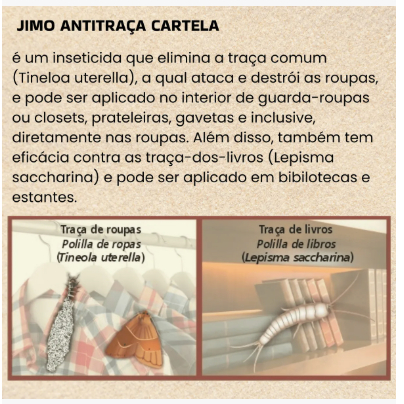 JIMO ANTITRAÇA CARTELA

é um inseticida que elimina a traça comum (Tineloa uterella), a qual ataca e destrói as roupas, e pode ser aplicado no interior de guarda-roupas ou closets, prateleiras, gavetas e inclusive, diretamente nas roupas. Além disso, também tem eficácia contra as traça-dos-livros (Lepisma saccharina) e pode ser aplicado em bibilotecas e estantes.

Traça de roupas
Polilla de ropas
(Tineola uterella)

Traça de livros
Polilla de libros
(Lepisma saccharina)